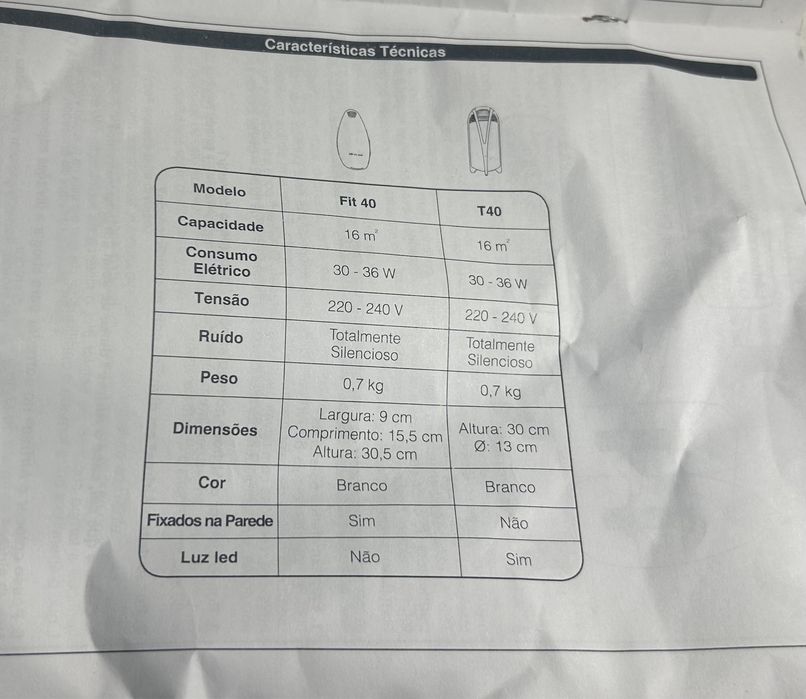 Características Técnicas

| Modelo | Fit 40 | T40 |
|---|---|---|
| Capacidade | 16 $m^2$ | 16 $m^2$ |
| Consumo Elétrico | 30 - 36 W | 30 - 36 W |
| Tensão | 220 - 240 V | 220 - 240 V |
| Ruído | Totalmente Silencioso | Totalmente Silencioso |
| Peso | 0,7 kg | 0,7 kg |
| Dimensões | Largura: 9 cm Comprimento: 15,5 cm Altura: 30,5 cm | Altura: 30 cm Ø: 13 cm |
| Cor | Branco | Branco |
| Fixados na Parede | Sim | Não |
| Luz led | Não | Sim |